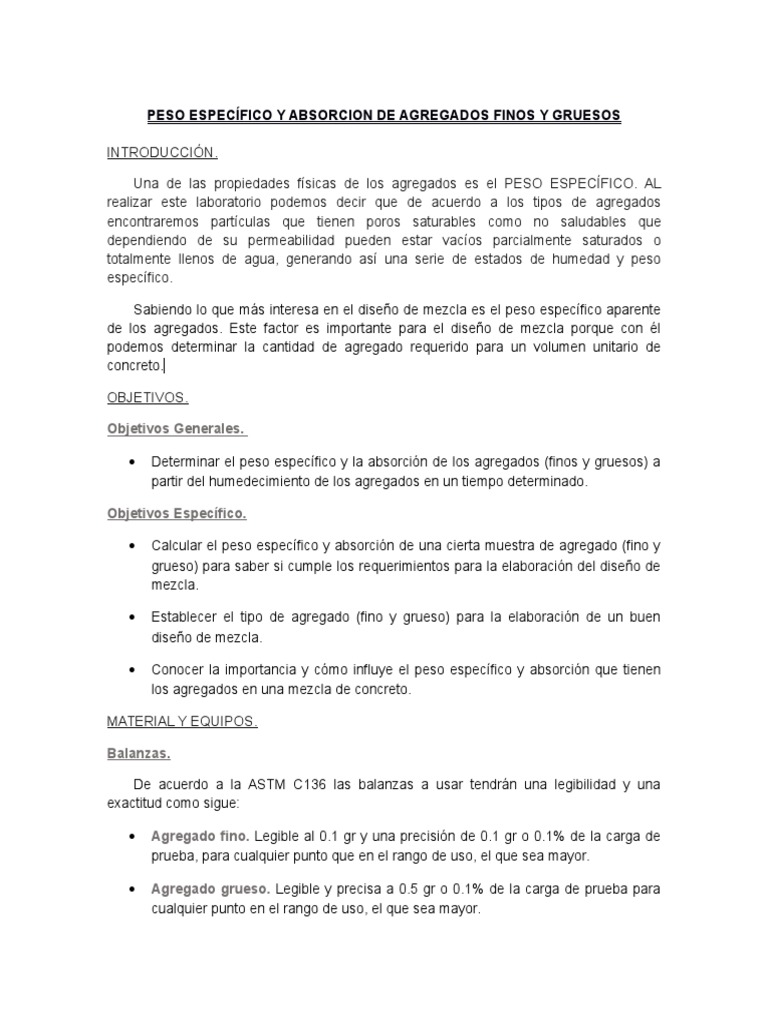 PESO ESPECÍFICO Y ABSORCION DE AGREGADOS FINOS Y GRUESOS

INTRODUCCIÓN.

Una de las propiedades físicas de los agregados es el PESO ESPECÍFICO. AL realizar este laboratorio podemos decir que de acuerdo a los tipos de agregados encontraremos partículas que tienen poros saturables como no saludables que dependiendo de su permeabilidad pueden estar vacíos parcialmente saturados o totalmente llenos de agua, generando así una serie de estados de humedad y peso específico.

Sabiendo lo que más interesa en el diseño de mezcla es el peso específico aparente de los agregados. Este factor es importante para el diseño de mezcla porque con él podemos determinar la cantidad de agregado requerido para un volumen unitario de concreto.

OBJETIVOS.

Objetivos Generales.

• Determinar el peso específico y la absorción de los agregados (finos y gruesos) a partir del humedecimiento de los agregados en un tiempo determinado.

Objetivos Específico.

• Calcular el peso específico y absorción de una cierta muestra de agregado (fino y grueso) para saber si cumple los requerimientos para la elaboración del diseño de mezcla.

• Establecer el tipo de agregado (fino y grueso) para la elaboración de un buen diseño de mezcla.

• Conocer la importancia y cómo influye el peso específico y absorción que tienen los agregados en una mezcla de concreto.

MATERIAL Y EQUIPOS.

Balanzas.

De acuerdo a la ASTM C136 las balanzas a usar tendrán una legibilidad y una exactitud como sigue:

• Agregado fino. Legible al 0.1 gr y una precisión de 0.1 gr o 0.1% de la carga de prueba, para cualquier punto que en el rango de uso, el que sea mayor.

• Agregado grueso. Legible y precisa a 0.5 gr o 0.1% de la carga de prueba para cualquier punto en el rango de uso, el que sea mayor.